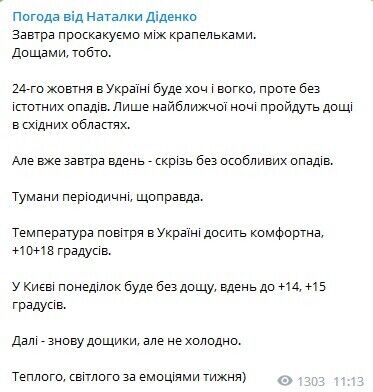 Погода від Наталки Діденко
Завтра проскакуємо між крапельками.
Дощами, тобто.

24-го жовтня в Україні буде хоч і вогко, проте без істотних опадів. Лише найближчої ночі пройдуть дощі в східних областях.

Але вже завтра вдень - скрізь без особливих опадів.

Тумани періодичні, щоправда.

Температура повітря в Україні досить комфортна, +10+18 градусів.

У Києві понеділок буде без дощу, вдень до +14, +15 градусів.

Далі - знову дощики, але не холодно.

Теплого, світлого за емоціями тижня)

1303 11:13